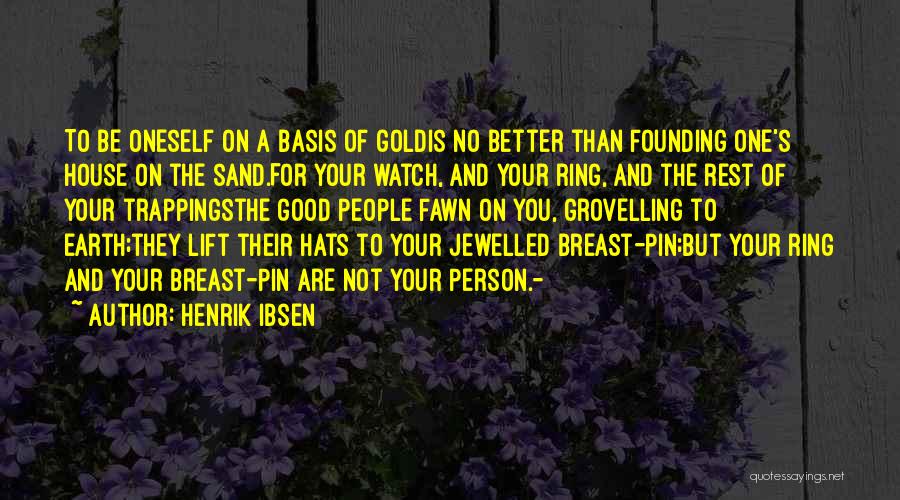 TO BE ONESELF ON A BASIS OF GOLDIS NO BETTER THAN FOUNDING ONE'S HOUSE ON THE SAND.FOR YOUR WATCH, AND YOUR RING, AND THE REST OF YOUR TRAPPINGSTHE GOOD PEOPLE FAWN ON YOU, GROVELLING TO EARTH;THEY LIFT THEIR HATS TO YOUR JEWELLED BREAST-PIN;BUT YOUR RING AND YOUR BREAST-PIN ARE NOT YOUR PERSON.-

~ AUTHOR: HENRIK IBSEN

quotessayings.net